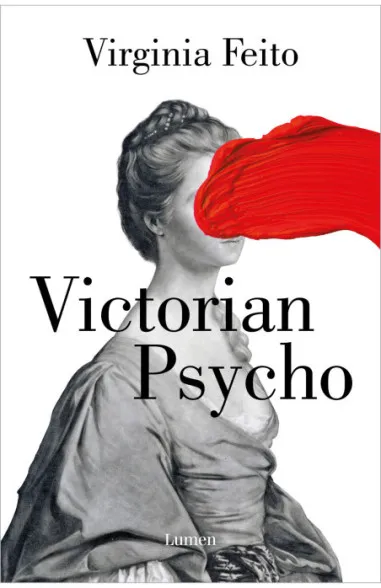 Virginia Feito

Victorian Psycho

Lumen